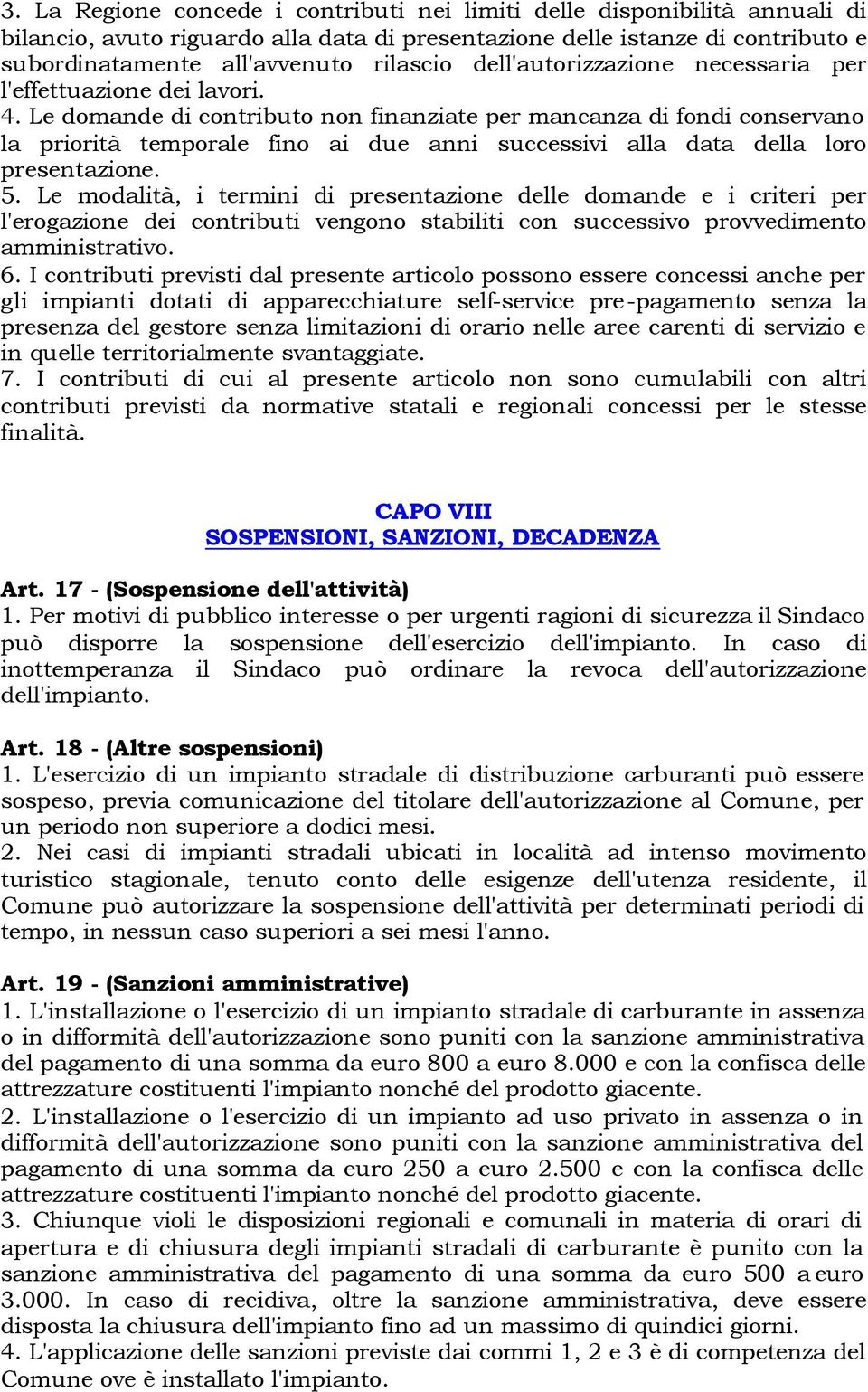 3. La Regione concede i contributi nei limiti delle disponibilità annuali di bilancio, avuto riguardo alla data di presentazione delle istanze di contributo e subordinatamente all'avvenuto rilascio dell'autorizzazione necessaria per l'effettuazione dei lavori.
4. Le domande di contributo non finanziate per mancanza di fondi conservano la priorità temporale fino ai due anni successivi alla data della loro presentazione.
5. Le modalità, i termini di presentazione delle domande e i criteri per l'erogazione dei contributi vengono stabiliti con successivo provvedimento amministrativo.
6. I contributi previsti dal presente articolo possono essere concessi anche per gli impianti dotati di apparecchiature self-service pre-pagamento senza la presenza del gestore senza limitazioni di orario nelle aree carenti di servizio e in quelle territorialmente svantaggiate.
7. I contributi di cui al presente articolo non sono cumulabili con altri contributi previsti da normative statali e regionali concessi per le stesse finalità.

CAPO VIII
SOSPENSIONI, SANZIONI, DECADENZA

Art. 17 - (Sospensione dell'attività)
1. Per motivi di pubblico interesse o per urgenti ragioni di sicurezza il Sindaco può disporre la sospensione dell'esercizio dell'impianto. In caso di inottemperanza il Sindaco può ordinare la revoca dell'autorizzazione dell'impianto.

Art. 18 - (Altre sospensioni)
1. L'esercizio di un impianto stradale di distribuzione carburanti può essere sospeso, previa comunicazione del titolare dell'autorizzazione al Comune, per un periodo non superiore a dodici mesi.
2. Nei casi di impianti stradali ubicati in località ad intenso movimento turistico stagionale, tenuto conto delle esigenze dell'utenza residente, il Comune può autorizzare la sospensione dell'attività per determinati periodi di tempo, in nessun caso superiori a sei mesi l'anno.

Art. 19 - (Sanzioni amministrative)
1. L'installazione o l'esercizio di un impianto stradale di carburante in assenza o in difformità dell'autorizzazione sono puniti con la sanzione amministrativa del pagamento di una somma da euro 800 a euro 8.000 e con la confisca delle attrezzature costituenti l'impianto nonché del prodotto giacente.
2. L'installazione o l'esercizio di un impianto ad uso privato in assenza o in difformità dell'autorizzazione sono puniti con la sanzione amministrativa del pagamento di una somma da euro 250 a euro 2.500 e con la confisca delle attrezzature costituenti l'impianto nonché del prodotto giacente.
3. Chiunque violi le disposizioni regionali e comunali in materia di orari di apertura e di chiusura degli impianti stradali di carburante è punito con la sanzione amministrativa del pagamento di una somma da euro 500 a euro 3.000. In caso di recidiva, oltre la sanzione amministrativa, deve essere disposta la chiusura dell'impianto fino ad un massimo di quindici giorni.
4. L'applicazione delle sanzioni previste dai commi 1, 2 e 3 è di competenza del Comune ove è installato l'impianto.